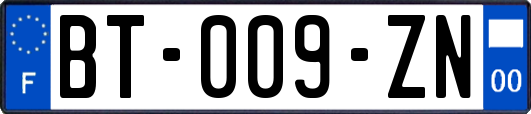 F
BT-009-ZN
00